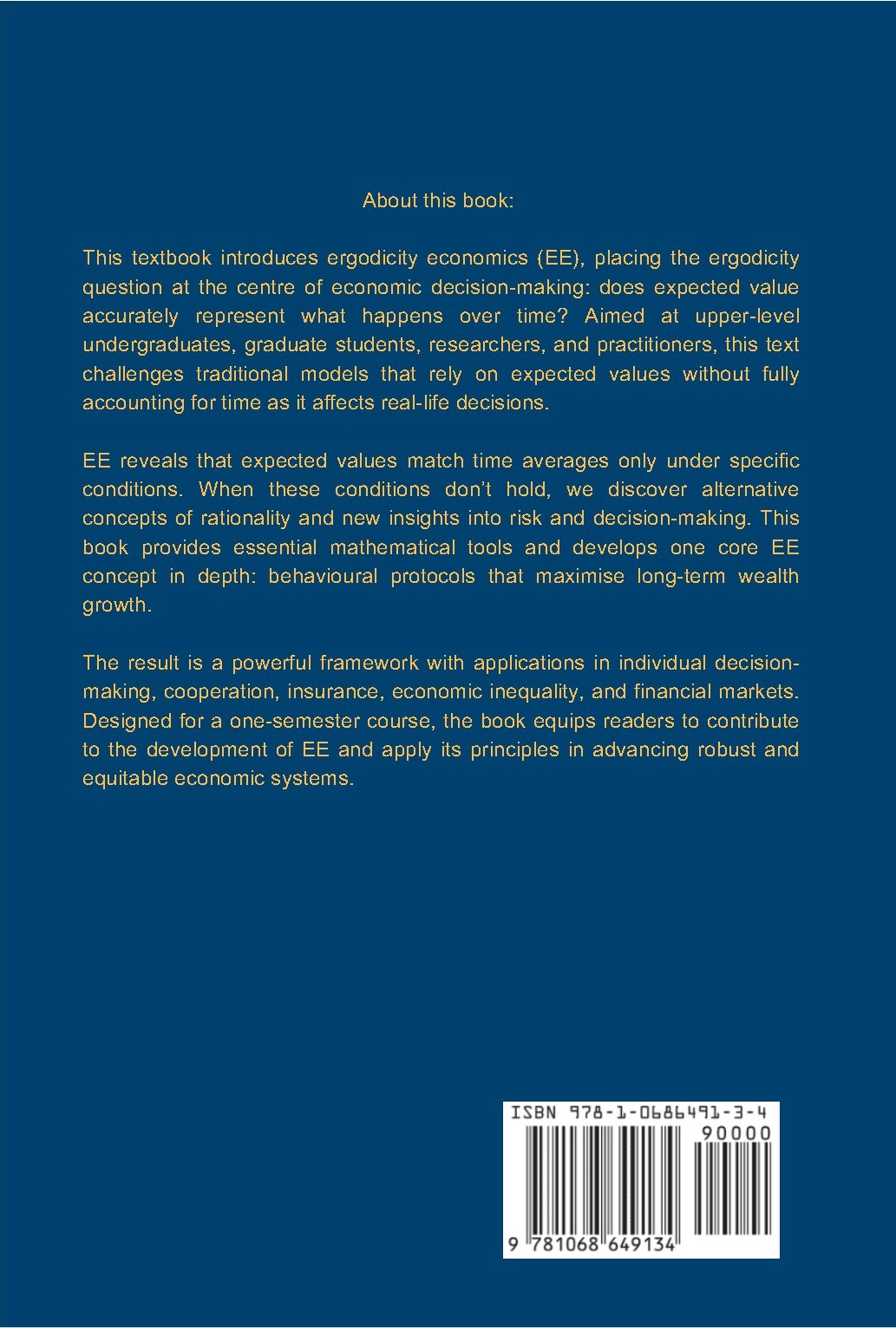 About this book:

This textbook introduces ergodicity economics (EE), placing the ergodicity question at the centre of economic decision-making: does expected value accurately represent what happens over time? Aimed at upper-level undergraduates, graduate students, researchers, and practitioners, this text challenges traditional models that rely on expected values without fully accounting for time as it affects real-life decisions.

EE reveals that expected values match time averages only under specific conditions. When these conditions don't hold, we discover alternative concepts of rationality and new insights into risk and decision-making. This book provides essential mathematical tools and develops one core EE concept in depth: behavioural protocols that maximise long-term wealth growth.

The result is a powerful framework with applications in individual decision-making, cooperation, insurance, economic inequality, and financial markets. Designed for a one-semester course, the book equips readers to contribute to the development of EE and apply its principles in advancing robust and equitable economic systems.

ISBN 978-1-0686491-3-4
90000
9 781068 649134